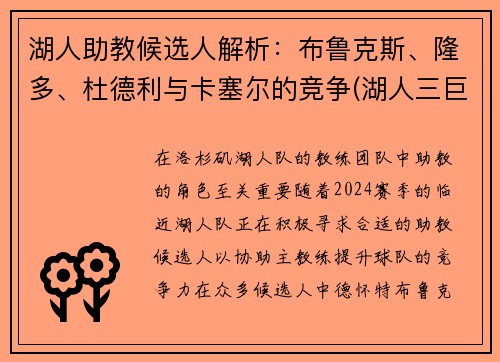 湖人助教候选人解析：布鲁克斯、隆多、杜德利与卡塞尔的竞争(湖人三巨

在洛杉矶湖人队的教练团队中助教的角色至关重要随着2024赛季的临近湖人队正在积极寻求合适的助教候选人以协助主教练提升球队的竞争力在众多候选人中德怀特布鲁克